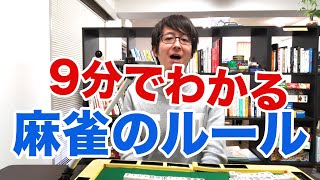 9分でわかる
麻雀のルール